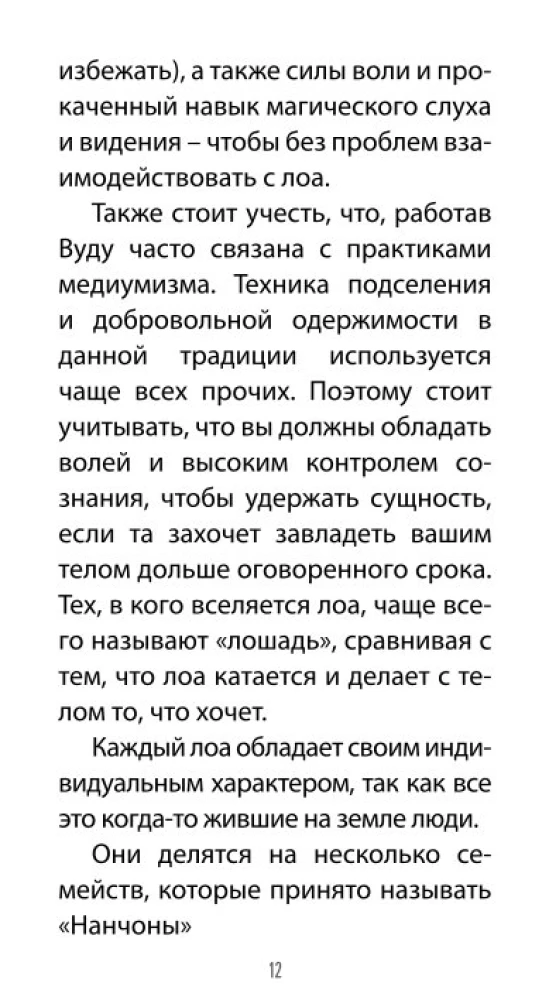 избежать), а также силы воли и прокаченный навык магического слуха и видения – чтобы без проблем взаимодействовать с лоа.

Также стоит учесть, что, работав Вуду часто связана с практиками медиумизма. Техника подселения и добровольной одержимости в данной традиции используется чаще всех прочих. Поэтому стоит учитывать, что вы должны обладать волей и высоким контролем сознания, чтобы удержать сущность, если та захочет завладеть вашим телом дольше оговоренного срока. Тех, в кого вселяется лоа, чаще всего называют «лошадь», сравнивая с тем, что лоа катается и делает с телом то, что хочет.

Каждый лоа обладает своим индивидуальным характером, так как все это когда-то жившие на земле люди.

Они делятся на несколько семейств, которые принято называть «Нанчоны»

12